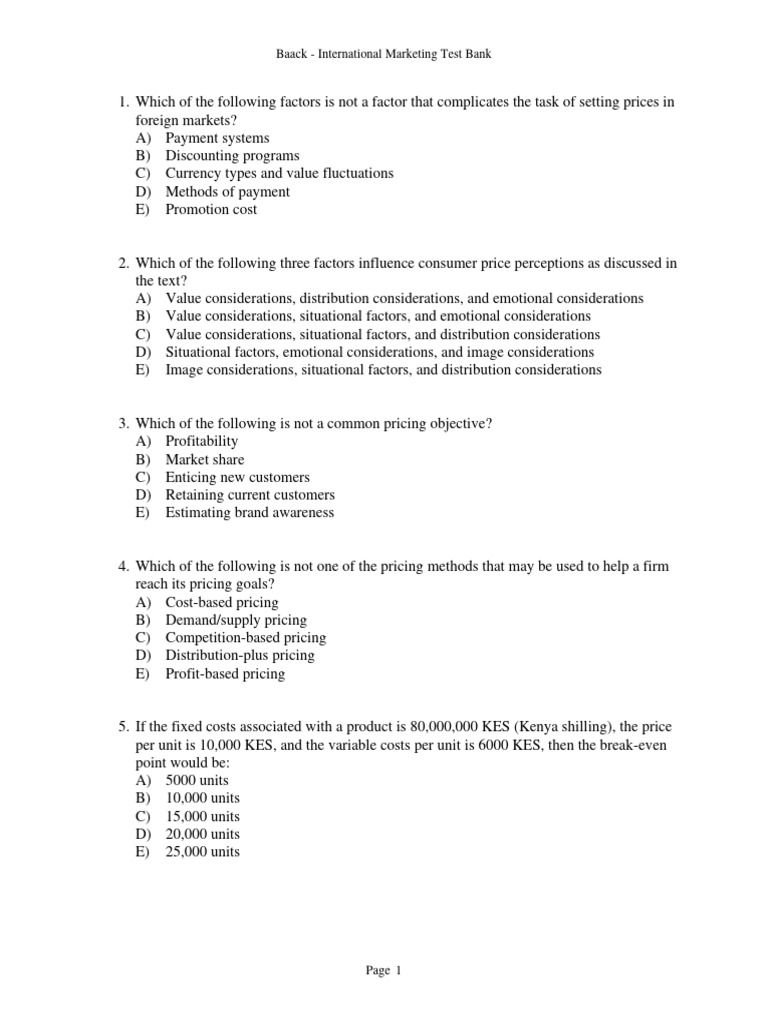 Baack - International Marketing Test Bank

1. Which of the following factors is not a factor that complicates the task of setting prices in foreign markets?
A) Payment systems
B) Discounting programs
C) Currency types and value fluctuations
D) Methods of payment
E) Promotion cost

2. Which of the following three factors influence consumer price perceptions as discussed in the text?
A) Value considerations, distribution considerations, and emotional considerations
B) Value considerations, situational factors, and emotional considerations
C) Value considerations, situational factors, and distribution considerations
D) Situational factors, emotional considerations, and image considerations
E) Image considerations, situational factors, and distribution considerations

3. Which of the following is not a common pricing objective?
A) Profitability
B) Market share
C) Enticing new customers
D) Retaining current customers
E) Estimating brand awareness

4. Which of the following is not one of the pricing methods that may be used to help a firm reach its pricing goals?
A) Cost-based pricing
B) Demand/supply pricing
C) Competition-based pricing
D) Distribution-plus pricing
E) Profit-based pricing

5. If the fixed costs associated with a product is 80,000,000 KES (Kenya shilling), the price per unit is 10,000 KES, and the variable costs per unit is 6000 KES, then the break-even point would be:
A) 5000 units
B) 10,000 units
C) 15,000 units
D) 20,000 units
E) 25,000 units

Page 1